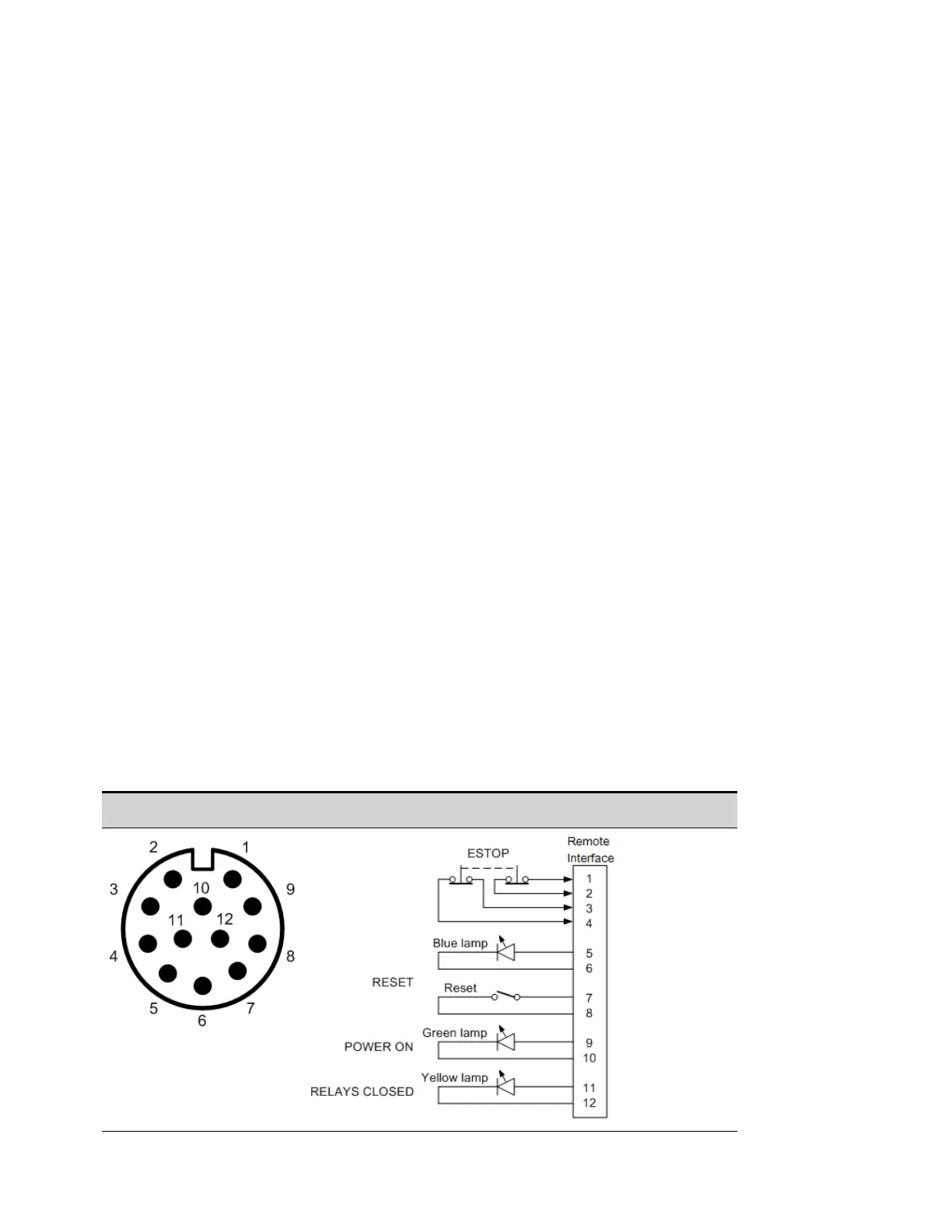 2 1
3 10 9
11 12
4 8
5 6 7

ESTOP
Remote Interface
1
2
3
4
Blue lamp
5
6
RESET
Reset
7
8
POWER ON
Green lamp
9
10
RELAYS CLOSED
Yellow lamp
11
12